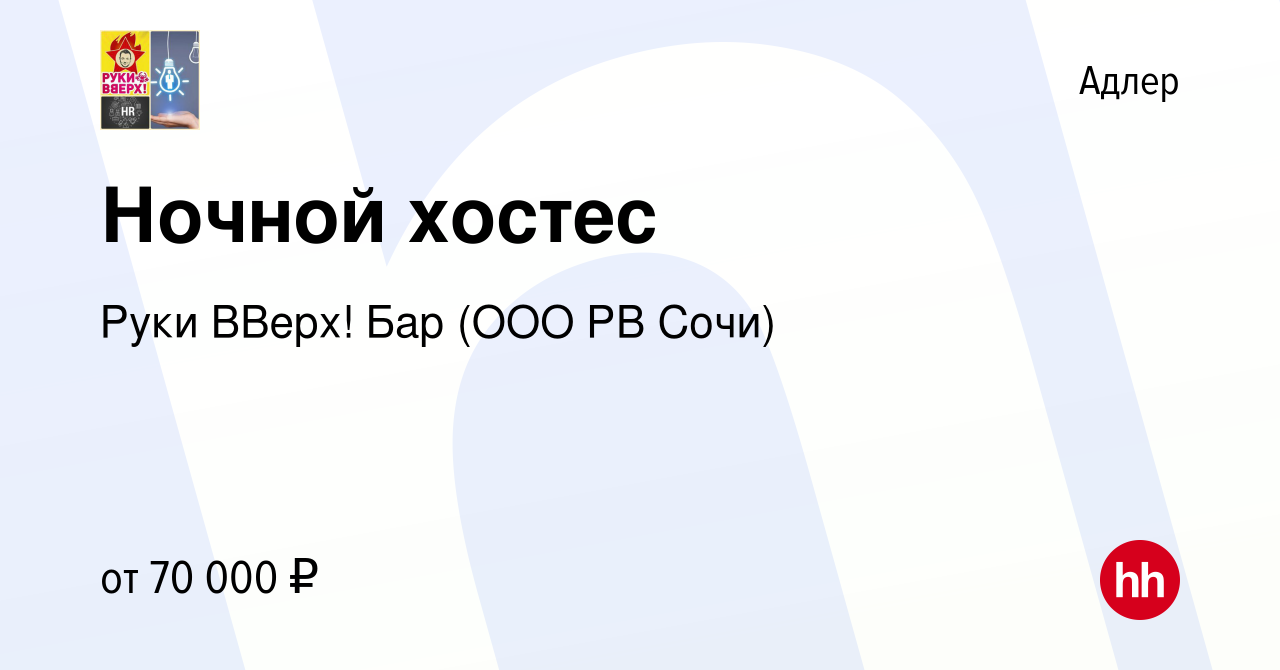 РУКИ ВВЕРХ!
HR

Адлер

Ночной хостес

Руки ВВерх! Бар (ООО РВ Сочи)

от 70 000 ₽

hh